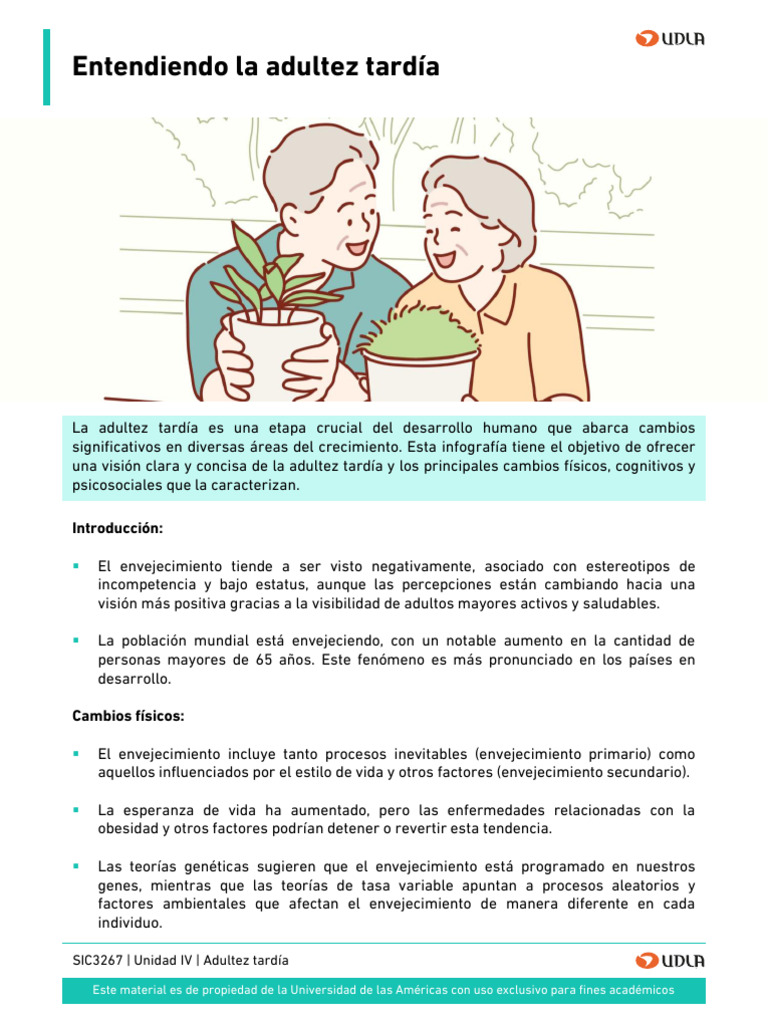 UDLA

Entendiendo la adultez tardía

La adultez tardía es una etapa crucial del desarrollo humano que abarca cambios significativos en diversas áreas del crecimiento. Esta infografía tiene el objetivo de ofrecer una visión clara y concisa de la adultez tardía y los principales cambios físicos, cognitivos y psicosociales que la caracterizan.

Introducción:

▪ El envejecimiento tiende a ser visto negativamente, asociado con estereotipos de incompetencia y bajo estatus, aunque las percepciones están cambiando hacia una visión más positiva gracias a la visibilidad de adultos mayores activos y saludables.

▪ La población mundial está envejeciendo, con un notable aumento en la cantidad de personas mayores de 65 años. Este fenómeno es más pronunciado en los países en desarrollo.

Cambios físicos:

▪ El envejecimiento incluye tanto procesos inevitables (envejecimiento primario) como aquellos influenciados por el estilo de vida y otros factores (envejecimiento secundario).

▪ La esperanza de vida ha aumentado, pero las enfermedades relacionadas con la obesidad y otros factores podrían detener o revertir esta tendencia.

▪ Las teorías genéticas sugieren que el envejecimiento está programado en nuestros genes, mientras que las teorías de tasa variable apuntan a procesos aleatorios y factores ambientales que afectan el envejecimiento de manera diferente en cada individuo.

SIC3267 | Unidad IV | Adultez tardía

UDLA

Este material es de propiedad de la Universidad de las Américas con uso exclusivo para fines académicos